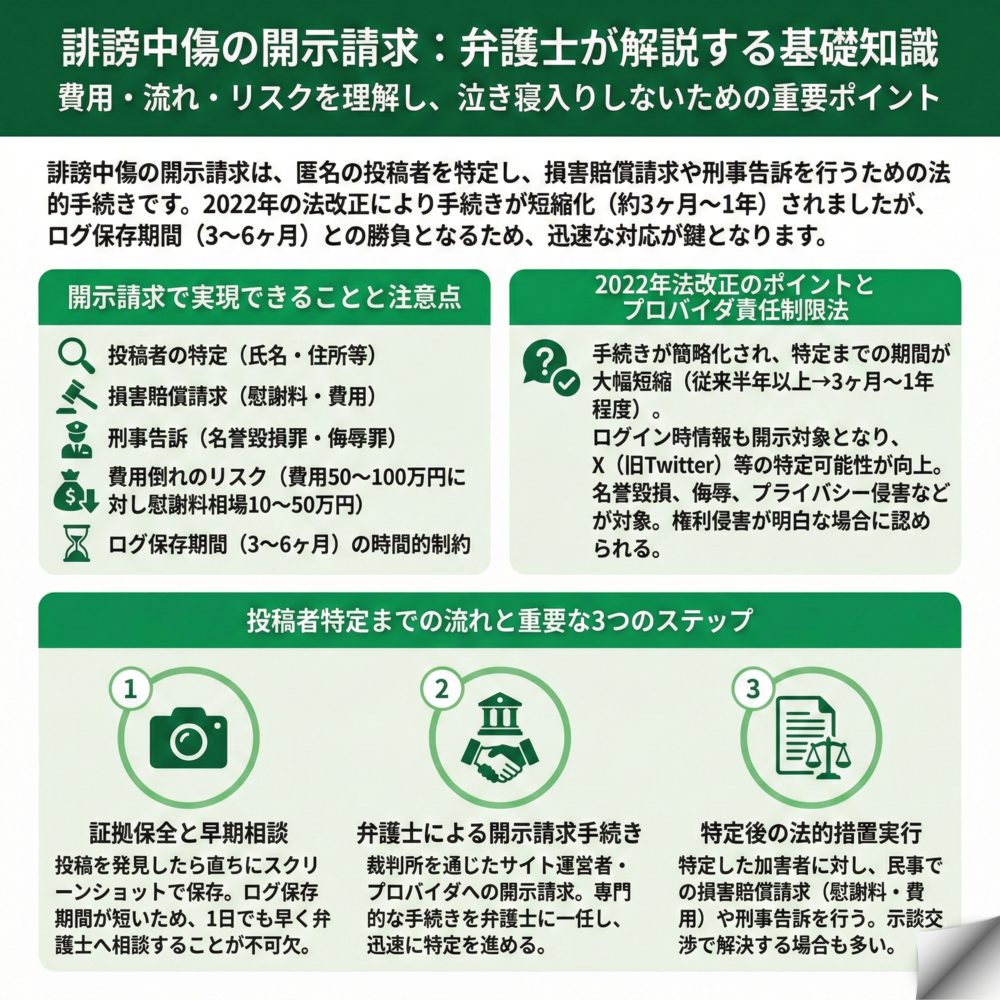 誹謗中傷の開示請求：弁護士が解説する基礎知識
費用・流れ・リスクを理解し、泣き寝入りしないための重要ポイント

誹謗中傷の開示請求は、匿名の投稿者を特定し、損害賠償請求や刑事告訴を行うための法的手続きです。2022年の法改正により手続きが短縮化（約3ヶ月〜1年）されましたが、ログ保存期間（3〜6ヶ月）との勝負となるため、迅速な対応が鍵となります。

開示請求で実現できることと注意点

投稿者の特定（氏名・住所等）
損害賠償請求（慰謝料・費用）
刑事告訴（名誉毀損罪・侮辱罪）
費用倒れのリスク（費用50〜100万円に対し慰謝料相場10〜50万円）
ログ保存期間（3〜6ヶ月）の時間的制約

2022年法改正のポイントとプロバイダ責任制限法

手続きが簡略化され、特定までの期間が大幅短縮（従来半年以上→3ヶ月〜1年程度）。
ログイン時情報も開示対象となり、X（旧Twitter）等の特定可能性が向上。
名誉毀損、侮辱、プライバシー侵害などが対象。権利侵害が明白な場合に認められる。

投稿者特定までの流れと重要な3つのステップ

1
証拠保全と早期相談
投稿を発見したら直ちにスクリーンショットで保存。ログ保存期間が短いため、1日でも早く弁護士へ相談することが不可欠。

2
弁護士による開示請求手続き
裁判所を通じたサイト運営者・プロバイダへの開示請求。専門的な手続きを弁護士に一任し、迅速に特定を進める。

3
特定後の法的措置実行
特定した加害者に対し、民事での損害賠償請求（慰謝料・費用）や刑事告訴を行う。示談交渉で解決する場合も多い。